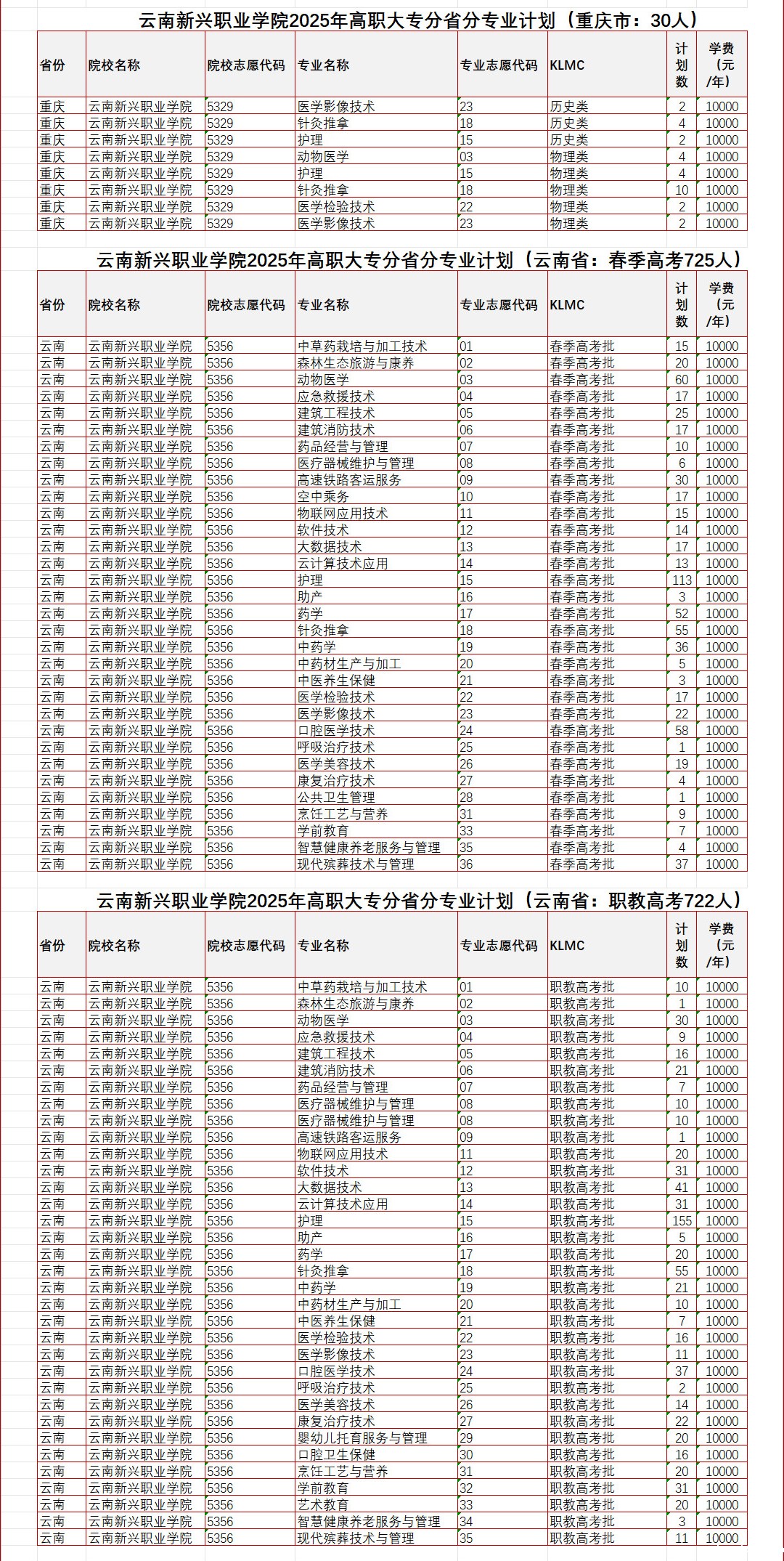 云南新兴职业学院2025年高职大专分省分专业计划（重庆市：30人）

| 省份 | 院校名称 | 院校志愿代码 | 专业名称 | 专业志愿代码 | KLMC | 计划数 | 学费（元/年） |
|---|---|---|---|---|---|---|---|
| 重庆 | 云南新兴职业学院 | 5329 | 医学影像技术 | 23 | 历史类 | 2 | 10000 |
| 重庆 | 云南新兴职业学院 | 5329 | 针灸推拿 | 18 | 历史类 | 4 | 10000 |
| 重庆 | 云南新兴职业学院 | 5329 | 护理 | 15 | 历史类 | 2 | 10000 |
| 重庆 | 云南新兴职业学院 | 5329 | 动物医学 | 03 | 物理类 | 4 | 10000 |
| 重庆 | 云南新兴职业学院 | 5329 | 护理 | 15 | 物理类 | 4 | 10000 |
| 重庆 | 云南新兴职业学院 | 5329 | 针灸推拿 | 18 | 物理类 | 10 | 10000 |
| 重庆 | 云南新兴职业学院 | 5329 | 医学检验技术 | 22 | 物理类 | 2 | 10000 |
| 重庆 | 云南新兴职业学院 | 5329 | 医学影像技术 | 23 | 物理类 | 2 | 10000 |

云南新兴职业学院2025年高职大专分省分专业计划（云南省：春季高考725人）

| 省份 | 院校名称 | 院校志愿代码 | 专业名称 | 专业志愿代码 | KLMC | 计划数 | 学费（元/年） |
|---|---|---|---|---|---|---|---|
| 云南 | 云南新兴职业学院 | 5356 | 中草药栽培与加工技术 | 01 | 春季高考批 | 15 | 10000 |
| 云南 | 云南新兴职业学院 | 5356 | 森林生态旅游与康养 | 02 | 春季高考批 | 20 | 10000 |
| 云南 | 云南新兴职业学院 | 5356 | 动物医学 | 03 | 春季高考批 | 60 | 10000 |
| 云南 | 云南新兴职业学院 | 5356 | 应急救援技术 | 04 | 春季高考批 | 17 | 10000 |
| 云南 | 云南新兴职业学院 | 5356 | 建筑工程技术 | 05 | 春季高考批 | 25 | 10000 |
| 云南 | 云南新兴职业学院 | 5356 | 建筑消防技术 | 06 | 春季高考批 | 17 | 10000 |
| 云南 | 云南新兴职业学院 | 5356 | 药品经营与管理 | 07 | 春季高考批 | 10 | 10000 |
| 云南 | 云南新兴职业学院 | 5356 | 医疗器械维护与管理 | 08 | 春季高考批 | 6 | 10000 |
| 云南 | 云南新兴职业学院 | 5356 | 高速铁路客运服务 | 09 | 春季高考批 | 30 | 10000 |
| 云南 | 云南新兴职业学院 | 5356 | 空中乘务 | 10 | 春季高考批 | 17 | 10000 |
| 云南 | 云南新兴职业学院 | 5356 | 物联网应用技术 | 11 | 春季高考批 | 15 | 10000 |
| 云南 | 云南新兴职业学院 | 5356 | 软件技术 | 12 | 春季高考批 | 14 | 10000 |
| 云南 | 云南新兴职业学院 | 5356 | 大数据技术 | 13 | 春季高考批 | 17 | 10000 |
| 云南 | 云南新兴职业学院 | 5356 | 云计算技术应用 | 14 | 春季高考批 | 13 | 10000 |
| 云南 | 云南新兴职业学院 | 5356 | 护理 | 15 | 春季高考批 | 113 | 10000 |
| 云南 | 云南新兴职业学院 | 5356 | 助产 | 16 | 春季高考批 | 3 | 10000 |
| 云南 | 云南新兴职业学院 | 5356 | 药学 | 17 | 春季高考批 | 52 | 10000 |
| 云南 | 云南新兴职业学院 | 5356 | 针灸推拿 | 18 | 春季高考批 | 55 | 10000 |
| 云南 | 云南新兴职业学院 | 5356 | 中药学 | 19 | 春季高考批 | 36 | 10000 |
| 云南 | 云南新兴职业学院 | 5356 | 中药材生产与加工 | 20 | 春季高考批 | 5 | 10000 |
| 云南 | 云南新兴职业学院 | 5356 | 中医养生保健 | 21 | 春季高考批 | 3 | 10000 |
| 云南 | 云南新兴职业学院 | 5356 | 医学检验技术 | 22 | 春季高考批 | 17 | 10000 |
| 云南 | 云南新兴职业学院 | 5356 | 医学影像技术 | 23 | 春季高考批 | 22 | 10000 |
| 云南 | 云南新兴职业学院 | 5356 | 口腔医学技术 | 24 | 春季高考批 | 58 | 10000 |
| 云南 | 云南新兴职业学院 | 5356 | 呼吸治疗技术 | 25 | 春季高考批 | 1 | 10000 |
| 云南 | 云南新兴职业学院 | 5356 | 医学美容技术 | 26 | 春季高考批 | 19 | 10000 |
| 云南 | 云南新兴职业学院 | 5356 | 康复治疗技术 | 27 | 春季高考批 | 4 | 10000 |
| 云南 | 云南新兴职业学院 | 5356 | 公共卫生管理 | 28 | 春季高考批 | 1 | 10000 |
| 云南 | 云南新兴职业学院 | 5356 | 烹饪工艺与营养 | 31 | 春季高考批 | 9 | 10000 |
| 云南 | 云南新兴职业学院 | 5356 | 学前教育 | 33 | 春季高考批 | 7 | 10000 |
| 云南 | 云南新兴职业学院 | 5356 | 智慧健康养老服务与管理 | 35 | 春季高考批 | 4 | 10000 |
| 云南 | 云南新兴职业学院 | 5356 | 现代殡葬技术与管理 | 36 | 春季高考批 | 37 | 10000 |

云南新兴职业学院2025年高职大专分省分专业计划（云南省：职教高考722人）

| 省份 | 院校名称 | 院校志愿代码 | 专业名称 | 专业志愿代码 | KLMC | 计划数 | 学费（元/年） |
|---|---|---|---|---|---|---|---|
| 云南 | 云南新兴职业学院 | 5356 | 中草药栽培与加工技术 | 01 | 职教高考批 | 10 | 10000 |
| 云南 | 云南新兴职业学院 | 5356 | 森林生态旅游与康养 | 02 | 职教高考批 | 1 | 10000 |
| 云南 | 云南新兴职业学院 | 5356 | 动物医学 | 03 | 职教高考批 | 30 | 10000 |
| 云南 | 云南新兴职业学院 | 5356 | 应急救援技术 | 04 | 职教高考批 | 9 | 10000 |
| 云南 | 云南新兴职业学院 | 5356 | 建筑工程技术 | 05 | 职教高考批 | 16 | 10000 |
| 云南 | 云南新兴职业学院 | 5356 | 建筑消防技术 | 06 | 职教高考批 | 21 | 10000 |
| 云南 | 云南新兴职业学院 | 5356 | 药品经营与管理 | 07 | 职教高考批 | 7 | 10000 |
| 云南 | 云南新兴职业学院 | 5356 | 医疗器械维护与管理 | 08 | 职教高考批 | 10 | 10000 |
| 云南 | 云南新兴职业学院 | 5356 | 医疗器械维护与管理 | 08 | 职教高考批 | 10 | 10000 |
| 云南 | 云南新兴职业学院 | 5356 | 高速铁路客运服务 | 09 | 职教高考批 | 1 | 10000 |
| 云南 | 云南新兴职业学院 | 5356 | 物联网应用技术 | 11 | 职教高考批 | 20 | 10000 |
| 云南 | 云南新兴职业学院 | 5356 | 软件技术 | 12 | 职教高考批 | 31 | 10000 |
| 云南 | 云南新兴职业学院 | 5356 | 大数据技术 | 13 | 职教高考批 | 41 | 10000 |
| 云南 | 云南新兴职业学院 | 5356 | 云计算技术应用 | 14 | 职教高考批 | 31 | 10000 |
| 云南 | 云南新兴职业学院 | 5356 | 护理 | 15 | 职教高考批 | 155 | 10000 |
| 云南 | 云南新兴职业学院 | 5356 | 助产 | 16 | 职教高考批 | 5 | 10000 |
| 云南 | 云南新兴职业学院 | 5356 | 药学 | 17 | 职教高考批 | 20 | 10000 |
| 云南 | 云南新兴职业学院 | 5356 | 针灸推拿 | 18 | 职教高考批 | 55 | 10000 |
| 云南 | 云南新兴职业学院 | 5356 | 中药学 | 19 | 职教高考批 | 21 | 10000 |
| 云南 | 云南新兴职业学院 | 5356 | 中药材生产与加工 | 20 | 职教高考批 | 10 | 10000 |
| 云南 | 云南新兴职业学院 | 5356 | 中医养生保健 | 21 | 职教高考批 | 7 | 10000 |
| 云南 | 云南新兴职业学院 | 5356 | 医学检验技术 | 22 | 职教高考批 | 16 | 10000 |
| 云南 | 云南新兴职业学院 | 5356 | 医学影像技术 | 23 | 职教高考批 | 11 | 10000 |
| 云南 | 云南新兴职业学院 | 5356 | 口腔医学技术 | 24 | 职教高考批 | 37 | 10000 |
| 云南 | 云南新兴职业学院 | 5356 | 呼吸治疗技术 | 25 | 职教高考批 | 2 | 10000 |
| 云南 | 云南新兴职业学院 | 5356 | 医学美容技术 | 26 | 职教高考批 | 14 | 10000 |
| 云南 | 云南新兴职业学院 | 5356 | 康复治疗技术 | 27 | 职教高考批 | 22 | 10000 |
| 云南 | 云南新兴职业学院 | 5356 | 婴幼儿托育服务与管理 | 29 | 职教高考批 | 20 | 10000 |
| 云南 | 云南新兴职业学院 | 5356 | 口腔卫生保健 | 30 | 职教高考批 | 16 | 10000 |
| 云南 | 云南新兴职业学院 | 5356 | 烹饪工艺与营养 | 31 | 职教高考批 | 20 | 10000 |
| 云南 | 云南新兴职业学院 | 5356 | 学前教育 | 32 | 职教高考批 | 31 | 10000 |
| 云南 | 云南新兴职业学院 | 5356 | 艺术教育 | 33 | 职教高考批 | 20 | 10000 |
| 云南 | 云南新兴职业学院 | 5356 | 智慧健康养老服务与管理 | 34 | 职教高考批 | 3 | 10000 |
| 云南 | 云南新兴职业学院 | 5356 | 现代殡葬技术与管理 | 35 | 职教高考批 | 11 | 10000 |